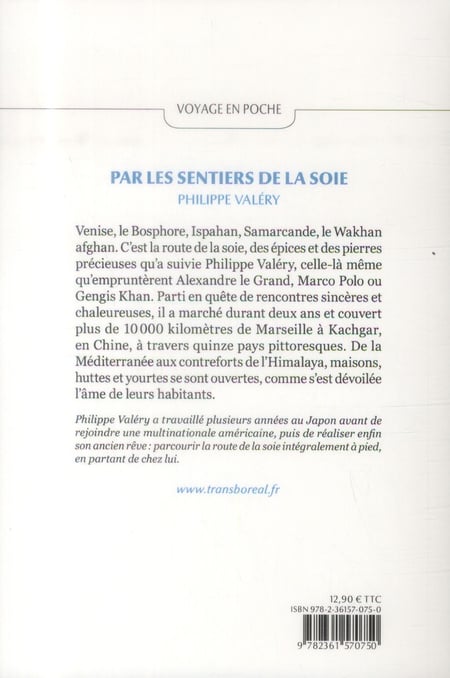 VOYAGE EN POCHE

PAR LES SENTIERS DE LA SOIE

PHILIPPE VALÉRY

Venise, le Bosphore, Ispahan, Samarcande, le Wakhan afghan. C'est la route de la soie, des épices et des pierres précieuses qu'a suivie Philippe Valéry, celle-là même qu'empruntèrent Alexandre le Grand, Marco Polo ou Gengis Khan. Parti en quête de rencontres sincères et chaleureuses, il a marché durant deux ans et couvert plus de 10 000 kilomètres de Marseille à Kachgar, en Chine, à travers quinze pays pittoresques. De la Méditerranée aux contreforts de l'Himalaya, maisons, huttes et yourtes se sont ouvertes, comme s'est dévoilée l'âme de leurs habitants.

Philippe Valéry a travaillé plusieurs années au Japon avant de rejoindre une multinationale américaine, puis de réaliser enfin son ancien rêve : parcourir la route de la soie intégralement à pied, en partant de chez lui.

www.transboreal.fr

12,90 € TTC
ISBN 978-2-36157-075-0

9 782361 570750